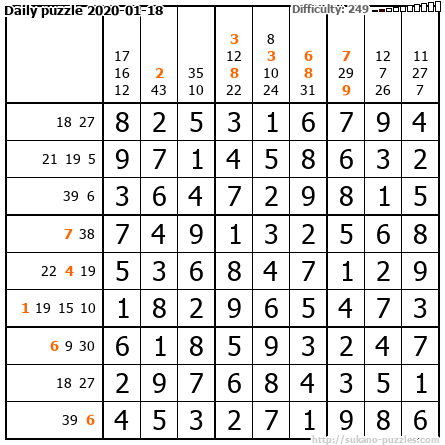 Daily puzzle 2020-01-18

Difficulty: 249

| | 17 16 12 | 2 43 | 35 10 | 3 12 8 22 | 8 3 10 24 | 6 8 31 | 7 29 9 | 12 7 26 | 11 27 7 |
|---|---|---|---|---|---|---|---|---|---|
| 18 27 | 8 | 2 | 5 | 3 | 1 | 6 | 7 | 9 | 4 |
| 21 19 5 | 9 | 7 | 1 | 4 | 5 | 8 | 6 | 3 | 2 |
| 39 6 | 3 | 6 | 4 | 7 | 2 | 9 | 8 | 1 | 5 |
| 7 38 | 7 | 4 | 9 | 1 | 3 | 2 | 5 | 6 | 8 |
| 22 4 19 | 5 | 3 | 6 | 8 | 4 | 7 | 1 | 2 | 9 |
| 1 19 15 10 | 1 | 8 | 2 | 9 | 6 | 5 | 4 | 7 | 3 |
| 6 9 30 | 6 | 1 | 8 | 5 | 9 | 3 | 2 | 4 | 7 |
| 18 27 | 2 | 9 | 7 | 6 | 8 | 4 | 3 | 5 | 1 |
| 39 6 | 4 | 5 | 3 | 2 | 7 | 1 | 9 | 8 | 6 |

http://sukano-puzzles.com